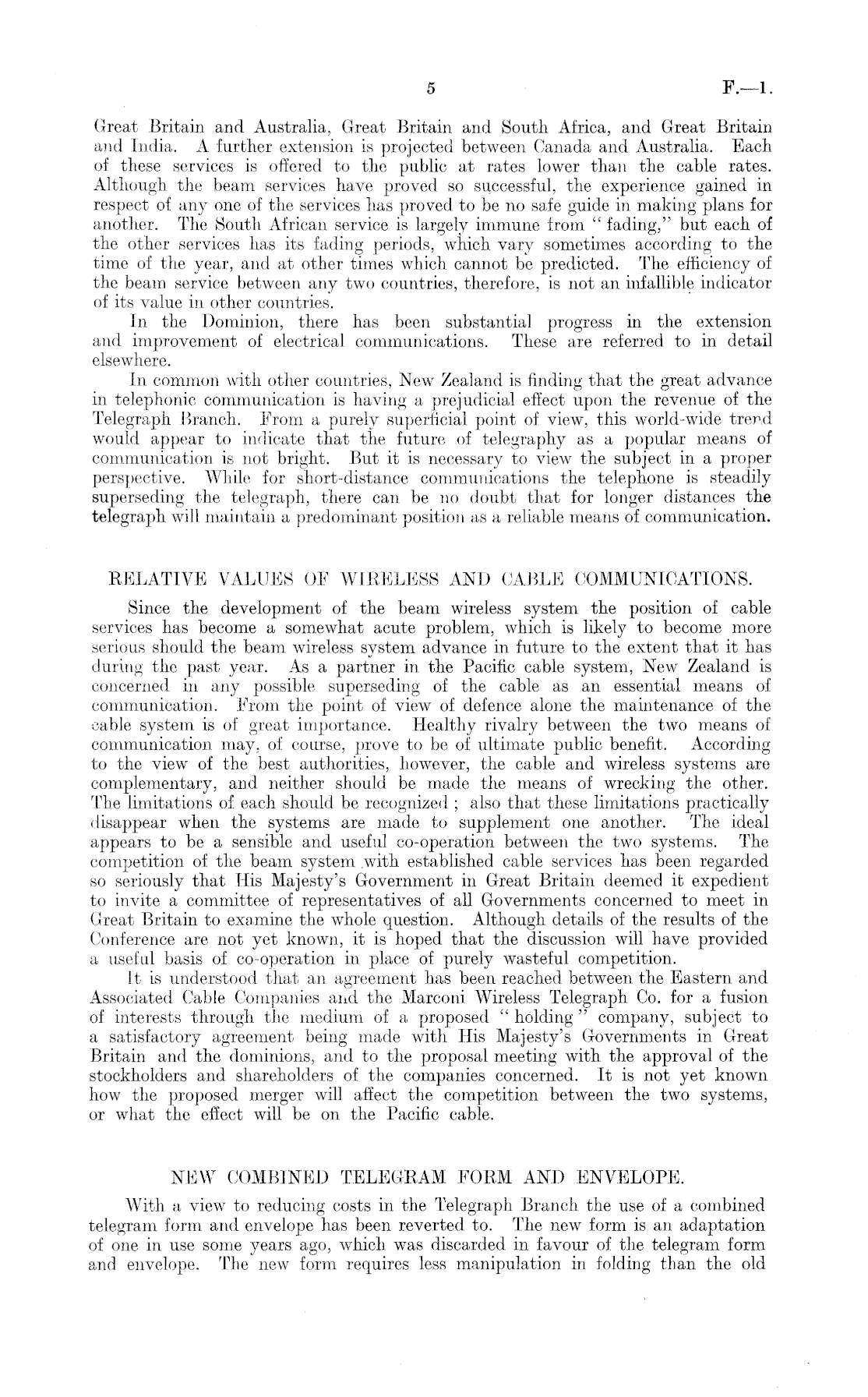 5 F.—1.

Great Britain and Australia, Great Britain and South Africa, and Great Britain and India. A further extension is projected between Canada and Australia. Each of these services is offered to the public at rates lower than the cable rates. Although the beam services have proved so successful, the experience gained in respect of any one of the services has proved to be no safe guide in making plans for another. The South African service is largely immune from "fading," but each of the other services has its fading periods, which vary sometimes according to the time of the year, and at other times which cannot be predicted. The efficiency of the beam service between any two countries, therefore, is not an infallible indicator of its value in other countries.

In the Dominion, there has been substantial progress in the extension and improvement of electrical communications. These are referred to in detail elsewhere.

In common with other countries, New Zealand is finding that the great advance in telephonic communication is having a prejudicial effect upon the revenue of the Telegraph Branch. From a purely superficial point of view, this world-wide trend would appear to indicate that the future of telegraphy as a popular means of communication is not bright. But it is necessary to view the subject in a proper perspective. While for short-distance communications the telephone is steadily superseding the telegraph, there can be no doubt that for longer distances the telegraph will maintain a predominant position as a reliable means of communication.

RELATIVE VALUES OF WIRELESS AND CABLE COMMUNICATIONS.

Since the development of the beam wireless system the position of cable services has become a somewhat acute problem, which is likely to become more serious should the beam wireless system advance in future to the extent that it has during the past year. As a partner in the Pacific cable system, New Zealand is concerned in any possible superseding of the cable as an essential means of communication. From the point of view of defence alone the maintenance of the cable system is of great importance. Healthy rivalry between the two means of communication may, of course, prove to be of ultimate public benefit. According to the view of the best authorities, however, the cable and wireless systems are complementary, and neither should be made the means of wrecking the other. The limitations of each should be recognized; also that these limitations practically disappear when the systems are made to supplement one another. The ideal appears to be a sensible and useful co-operation between the two systems. The competition of the beam system with established cable services has been regarded so seriously that His Majesty's Government in Great Britain deemed it expedient to invite a committee of representatives of all Governments concerned to meet in Great Britain to examine the whole question. Although details of the results of the Conference are not yet known, it is hoped that the discussion will have provided a useful basis of co-operation in place of purely wasteful competition.

It is understood that an agreement has been reached between the Eastern and Associated Cable Companies and the Marconi Wireless Telegraph Co. for a fusion of interests through the medium of a proposed "holding" company, subject to a satisfactory agreement being made with His Majesty's Governments in Great Britain and the dominions, and to the proposal meeting with the approval of the stockholders and shareholders of the companies concerned. It is not yet known how the proposed merger will affect the competition between the two systems, or what the effect will be on the Pacific cable.

NEW COMBINED TELEGRAM FORM AND ENVELOPE.

With a view to reducing costs in the Telegraph Branch the use of a combined telegram form and envelope has been reverted to. The new form is an adaptation of one in use some years ago, which was discarded in favour of the telegram form and envelope. The new form requires less manipulation in folding than the old